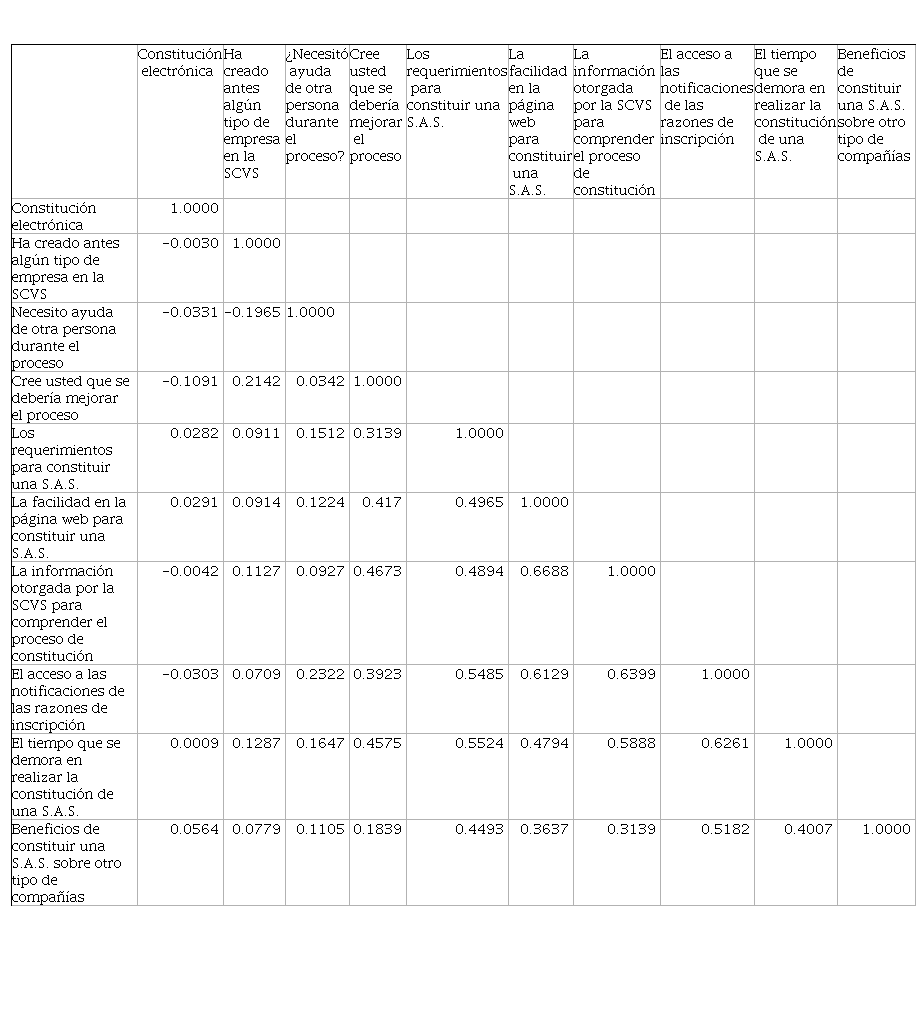 | | Constitución electrónica | Ha creado antes algún tipo de empresa en la SCVS | ¿Necesitó ayuda de otra persona durante el proceso? | Cree usted que se debería mejorar el proceso | Los requerimientos para constituir una S.A.S. | La facilidad en la página web para constituir una S.A.S. | La información otorgada por la SCVS para comprender el proceso de constitución | El acceso a las notificaciones de las razones de inscripción | El tiempo que se demora en realizar la constitución de una S.A.S. | Beneficios de constituir una S.A.S. sobre otro tipo de compañías |
|---|---|---|---|---|---|---|---|---|---|---|
| Constitución electrónica | 1.0000 | | | | | | | | | |
| Ha creado antes algún tipo de empresa en la SCVS | -0.0030 | 1.0000 | | | | | | | | |
| Necesito ayuda de otra persona durante el proceso | -0.0331 | -0.1965 | 1.0000 | | | | | | | |
| Cree usted que se debería mejorar el proceso | -0.1091 | 0.2142 | 0.0342 | 1.0000 | | | | | | |
| Los requerimientos para constituir una S.A.S. | 0.0282 | 0.0911 | 0.1512 | 0.3139 | 1.0000 | | | | | |
| La facilidad en la página web para constituir una S.A.S. | 0.0291 | 0.0914 | 0.1224 | 0.417 | 0.4965 | 1.0000 | | | | |
| La información otorgada por la SCVS para comprender el proceso de constitución | -0.0042 | 0.1127 | 0.0927 | 0.4673 | 0.4894 | 0.6688 | 1.0000 | | | |
| El acceso a las notificaciones de las razones de inscripción | -0.0303 | 0.0709 | 0.2322 | 0.3923 | 0.5485 | 0.6129 | 0.6399 | 1.0000 | | |
| El tiempo que se demora en realizar la constitución de una S.A.S. | 0.0009 | 0.1287 | 0.1647 | 0.4575 | 0.5524 | 0.4794 | 0.5888 | 0.6261 | 1.0000 | |
| Beneficios de constituir una S.A.S. sobre otro tipo de compañías | 0.0564 | 0.0779 | 0.1105 | 0.1839 | 0.4493 | 0.3637 | 0.3139 | 0.5182 | 0.4007 | 1.0000 |